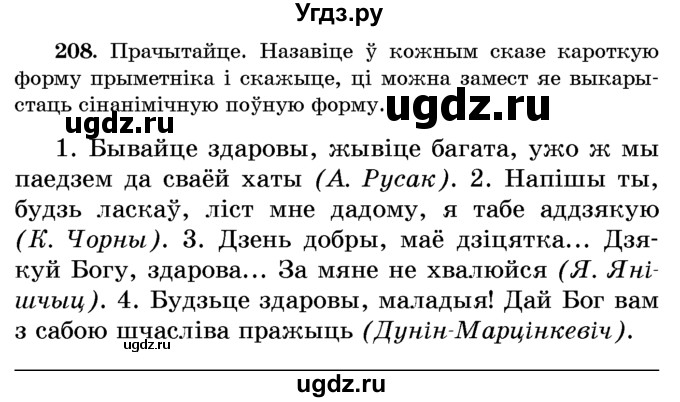 Угдз.ру

208. Прачытайце. Назавіце ў кожным сказе кароткую форму прыметніка і скажыце, ці можна замест яе выкарыстаць сінанімічную поўную форму.

ugdz.ru

ugdz.ru

1. Бывайце здаровы, жывіце багата, ужо ж мы паедзем да сваёй хаты (А. Русак). 2. Напішы ты, будзь ласкаў, ліст мне дадому, я табе аддзякую (К. Чорны). 3. Дзень добры, маё дзіцятка... Дзякуй Богу, здарова... За мяне не хвалюйся (Я. Янішчыц). 4. Будзьце здаровы, маладыя! Дай Бог вам з сабою шчасліва пражыць (Дунін-Марцінкевіч).

ugdz.ru

ugdz.ru